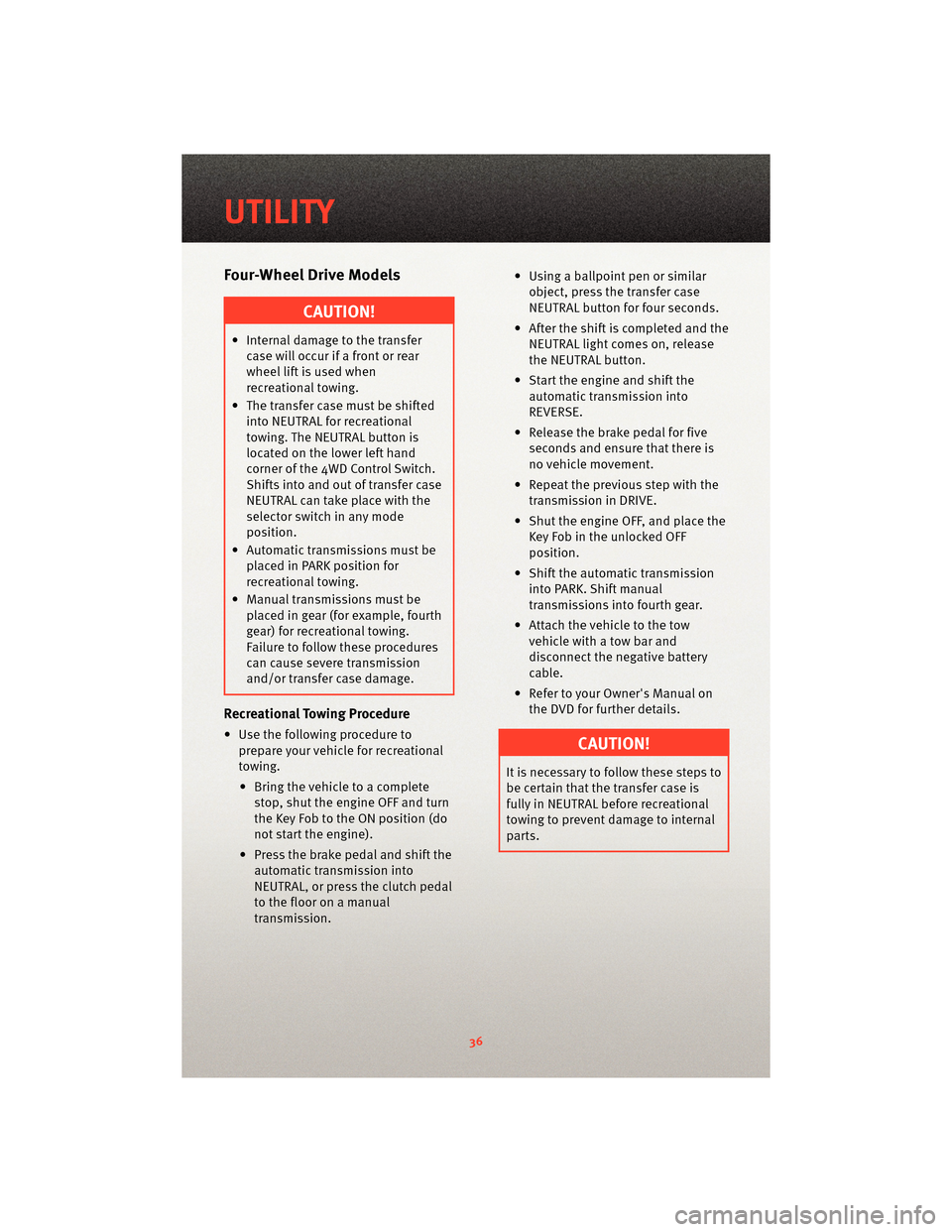 UTILITY

Four-Wheel Drive Models

CAUTION!

• Internal damage to the transfer case will occur if a front or rear wheel lift is used when recreational towing.
• The transfer case must be shifted into NEUTRAL for recreational towing. The NEUTRAL button is located on the lower left hand corner of the 4WD Control Switch. Shifts into and out of transfer case NEUTRAL can take place with the selector switch in any mode position.
• Automatic transmissions must be placed in PARK position for recreational towing.
• Manual transmissions must be placed in gear (for example, fourth gear) for recreational towing. Failure to follow these procedures can cause severe transmission and/or transfer case damage.

Recreational Towing Procedure

• Use the following procedure to prepare your vehicle for recreational towing.
• Bring the vehicle to a complete stop, shut the engine OFF and turn the Key Fob to the ON position (do not start the engine).
• Press the brake pedal and shift the automatic transmission into NEUTRAL, or press the clutch pedal to the floor on a manual transmission.

• Using a ballpoint pen or similar object, press the transfer case NEUTRAL button for four seconds.
• After the shift is completed and the NEUTRAL light comes on, release the NEUTRAL button.
• Start the engine and shift the automatic transmission into REVERSE.
• Release the brake pedal for five seconds and ensure that there is no vehicle movement.
• Repeat the previous step with the transmission in DRIVE.
• Shut the engine OFF, and place the Key Fob in the unlocked OFF position.
• Shift the automatic transmission into PARK. Shift manual transmissions into fourth gear.
• Attach the vehicle to the tow vehicle with a tow bar and disconnect the negative battery cable.
• Refer to your Owner's Manual on the DVD for further details.

CAUTION!

It is necessary to follow these steps to be certain that the transfer case is fully in NEUTRAL before recreational towing to prevent damage to internal parts.

36

carmanualsonline.info